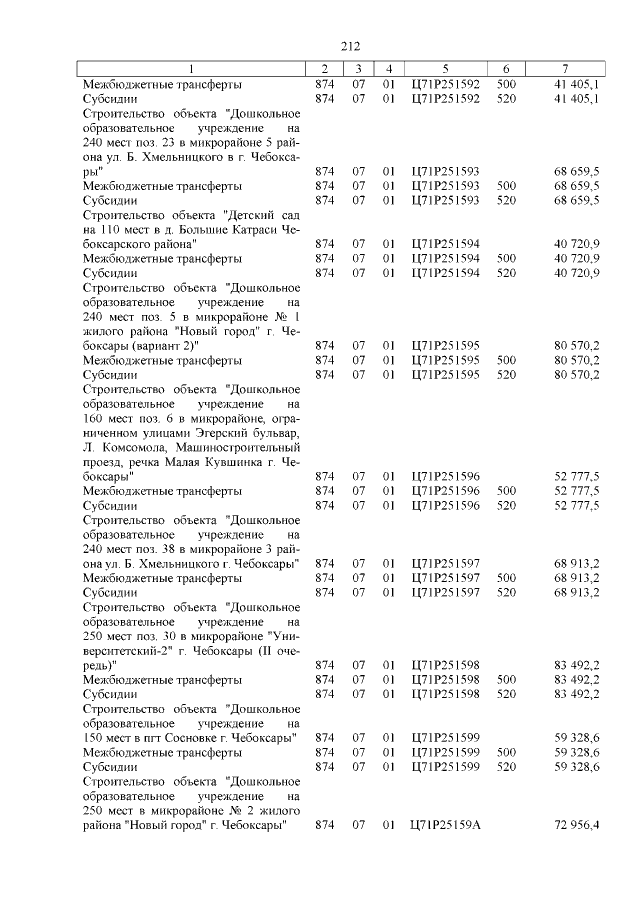 212

| 1 | 2 | 3 | 4 | 5 | 6 | 7 |
|---|---|---|---|---|---|---|
| Межбюджетные трансферты | 874 | 07 | 01 | Ц71Р251592 | 500 | 41 405,1 |
| Субсидии | 874 | 07 | 01 | Ц71Р251592 | 520 | 41 405,1 |
| Строительство объекта "Дошкольное образовательное учреждение на 240 мест поз. 23 в микрорайоне 5 района ул. Б. Хмельницкого в г. Чебоксары" | 874 | 07 | 01 | Ц71Р251593 | | 68 659,5 |
| Межбюджетные трансферты | 874 | 07 | 01 | Ц71Р251593 | 500 | 68 659,5 |
| Субсидии | 874 | 07 | 01 | Ц71Р251593 | 520 | 68 659,5 |
| Строительство объекта "Детский сад на 110 мест в д. Большие Катраси Чебоксарского района" | 874 | 07 | 01 | Ц71Р251594 | | 40 720,9 |
| Межбюджетные трансферты | 874 | 07 | 01 | Ц71Р251594 | 500 | 40 720,9 |
| Субсидии | 874 | 07 | 01 | Ц71Р251594 | 520 | 40 720,9 |
| Строительство объекта "Дошкольное образовательное учреждение на 240 мест поз. 5 в микрорайоне № 1 жилого района "Новый город" г. Чебоксары (вариант 2)" | 874 | 07 | 01 | Ц71Р251595 | | 80 570,2 |
| Межбюджетные трансферты | 874 | 07 | 01 | Ц71Р251595 | 500 | 80 570,2 |
| Субсидии | 874 | 07 | 01 | Ц71Р251595 | 520 | 80 570,2 |
| Строительство объекта "Дошкольное образовательное учреждение на 160 мест поз. 6 в микрорайоне, ограниченном улицами Эгерский бульвар, Л. Комсомола, Машиностроительный проезд, речка Малая Кувшинка г. Чебоксары" | 874 | 07 | 01 | Ц71Р251596 | | 52 777,5 |
| Межбюджетные трансферты | 874 | 07 | 01 | Ц71Р251596 | 500 | 52 777,5 |
| Субсидии | 874 | 07 | 01 | Ц71Р251596 | 520 | 52 777,5 |
| Строительство объекта "Дошкольное образовательное учреждение на 240 мест поз. 38 в микрорайоне 3 района ул. Б. Хмельницкого г. Чебоксары" | 874 | 07 | 01 | Ц71Р251597 | | 68 913,2 |
| Межбюджетные трансферты | 874 | 07 | 01 | Ц71Р251597 | 500 | 68 913,2 |
| Субсидии | 874 | 07 | 01 | Ц71Р251597 | 520 | 68 913,2 |
| Строительство объекта "Дошкольное образовательное учреждение на 250 мест поз. 30 в микрорайоне "Университетский-2" г. Чебоксары (II очередь)" | 874 | 07 | 01 | Ц71Р251598 | | 83 492,2 |
| Межбюджетные трансферты | 874 | 07 | 01 | Ц71Р251598 | 500 | 83 492,2 |
| Субсидии | 874 | 07 | 01 | Ц71Р251598 | 520 | 83 492,2 |
| Строительство объекта "Дошкольное образовательное учреждение на 150 мест в пгт Сосновке г. Чебоксары" | 874 | 07 | 01 | Ц71Р251599 | | 59 328,6 |
| Межбюджетные трансферты | 874 | 07 | 01 | Ц71Р251599 | 500 | 59 328,6 |
| Субсидии | 874 | 07 | 01 | Ц71Р251599 | 520 | 59 328,6 |
| Строительство объекта "Дошкольное образовательное учреждение на 250 мест в микрорайоне № 2 жилого района "Новый город" г. Чебоксары" | 874 | 07 | 01 | Ц71Р25159А | | 72 956,4 |